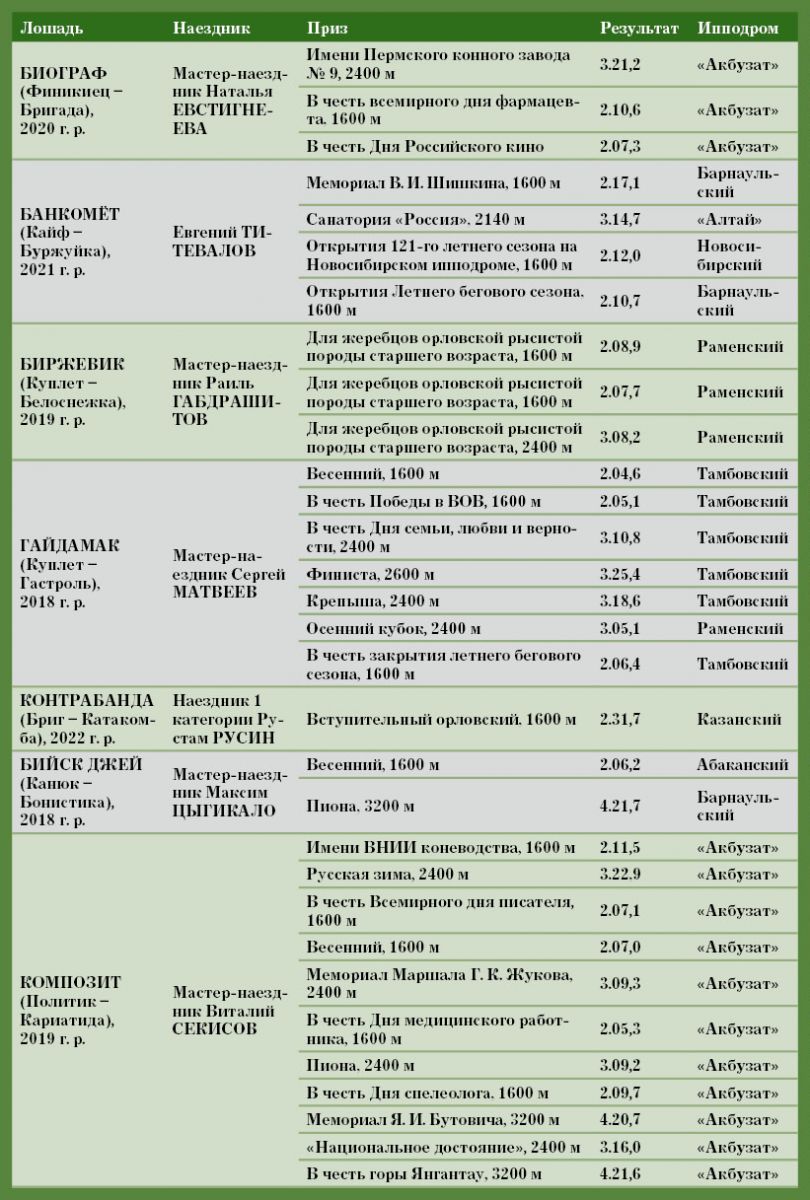 | Лошадь | Наездник | Приз | Результат | Ипподром |
|---|---|---|---|---|
| БИОГРАФ (Финикиец – Бригада), 2020 г. р. | Мастер-наездник Наталья ЕВСТИГНЕЕВА | Имени Пермского конного завода № 9, 2400 м | 3.21,2 | «Акбузат» |
| | | В честь всемирного дня фармацевта. 1600 м | 2.10,6 | «Акбузат» |
| | | В честь Дня Российского кино | 2.07,3 | «Акбузат» |
| БАНКОМЁТ (Кайф – Буржуйка), 2021 г. р. | Евгений ТИТЕВАЛОВ | Мемориал В. И. Шишкина, 1600 м | 2.17,1 | Барнаульский |
| | | Санатория «Россия». 2140 м | 3.14,7 | «Алтай» |
| | | Открытия 121-го летнего сезона на Новосибирском ипподроме, 1600 м | 2.12,0 | Новосибирский |
| | | Открытия Летнего бегового сезона. 1600 м | 2.10,7 | Барнаульский |
| БИРЖЕВИК (Куплет – Белоснежка), 2019 г. р. | Мастер-наездник Раиль ГАБДРАШИТОВ | Для жеребцов орловской рысистой породы старшего возраста, 1600 м | 2.08,9 | Раменский |
| | | Для жеребцов орловской рысистой породы старшего возраста, 1600 м | 2.07,7 | Раменский |
| | | Для жеребцов орловской рысистой породы старшего возраста, 2400 м | 3.08,2 | Раменский |
| ГАЙДАМАК (Куплет – Гастроль), 2018 г. р. | Мастер-наездник Сергей МАТВЕЕВ | Весенний, 1600 м | 2.04,6 | Тамбовский |
| | | В честь Победы в ВОВ, 1600 м | 2.05,1 | Тамбовский |
| | | В честь Дня семьи, любви и верности, 2400 м | 3.10,8 | Тамбовский |
| | | Финиста, 2600 м | 3.25,4 | Тамбовский |
| | | Крепыша, 2400 м | 3.18,6 | Тамбовский |
| | | Осенний кубок, 2400 м | 3.05,1 | Раменский |
| | | В честь закрытия летнего бегового сезона, 1600 м | 2.06,4 | Тамбовский |
| КОНТРАБАНДА (Бриг – Катакомба), 2022 г. р. | Наездник 1 категории Рустам РУСИН | Вступительный орловский. 1600 м | 2.31,7 | Казанский |
| БИЙСК ДЖЕЙ (Канюк – Бонистика), 2018 г. р. | Мастер-наездник Максим ЦЫГИКАЛО | Весенний, 1600 м | 2.06,2 | Абаканский |
| | | Пиона. 3200 м | 4.21,7 | Барнаульский |
| КОМПОЗИТ (Политик – Кариатида), 2019 г. р. | Мастер-наездник Виталий СЕКИСОВ | Имени ВНИИ коневодства, 1600 м | 2.11,5 | «Акбузат» |
| | | Русская зима, 2400 м | 3.22.9 | «Акбузат» |
| | | В честь Всемирного дня писателя, 1600 м | 2.07,1 | «Акбузат» |
| | | Весенний, 1600 м | 2.07,0 | «Акбузат» |
| | | Мемориал Маршала Г. К. Жукова, 2400 м | 3.09,3 | «Акбузат» |
| | | В честь Дня медицинского работника, 1600 м | 2.05,3 | «Акбузат» |
| | | Пиона. 2400 м | 3.09,2 | «Акбузат» |
| | | В честь Дня спелеолога. 1600 м | 2.09,7 | «Акбузат» |
| | | Мемориал Я. И. Бутовича, 3200 м | 4.20,7 | «Акбузат» |
| | | «Национальное достояние», 2400 м | 3.16,0 | «Акбузат» |
| | | В честь горы Янгантау, 3200 м | 4.21,6 | «Акбузат» |